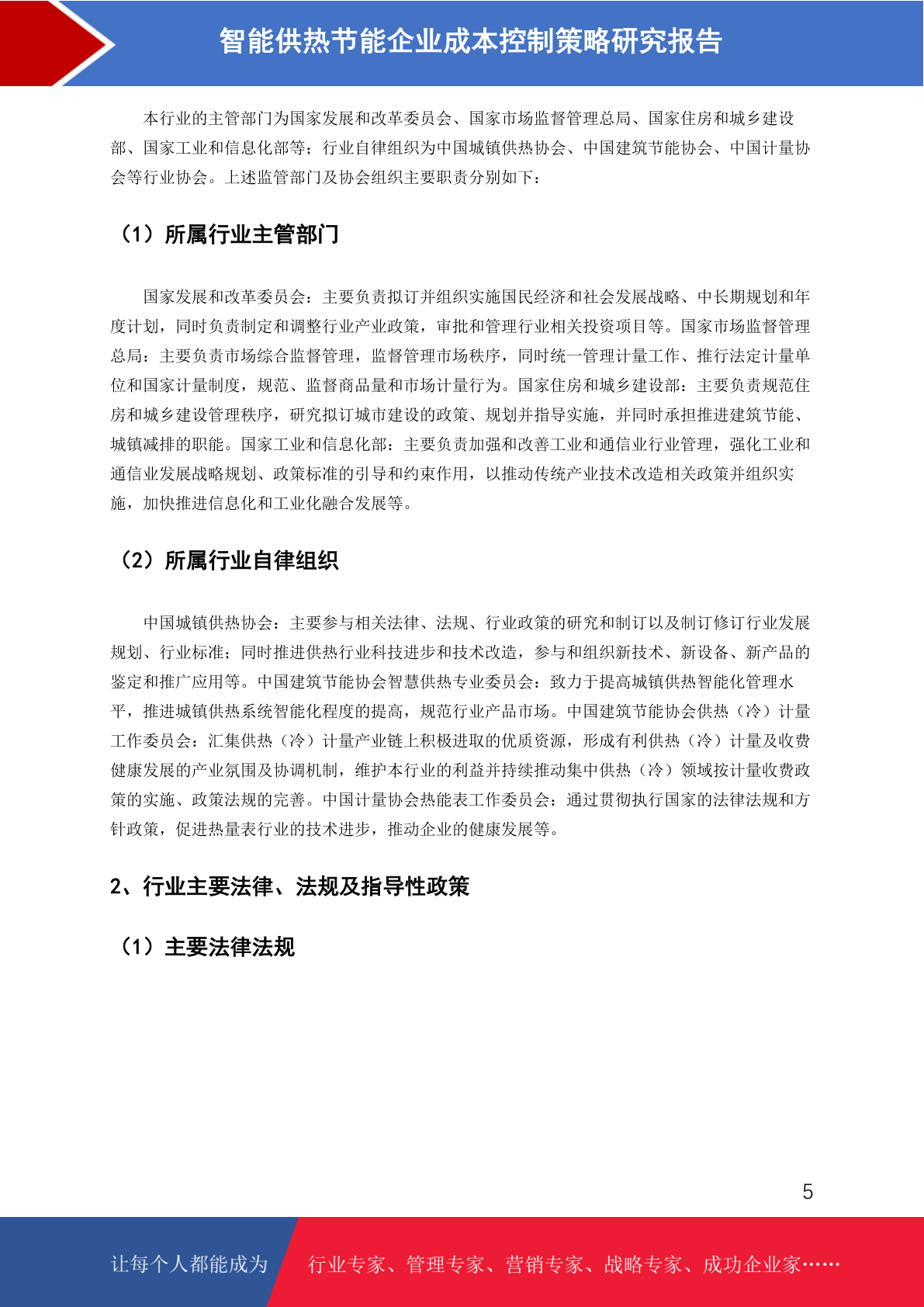 智能供热节能企业成本控制策略研究报告

本行业的主管部门为国家发展和改革委员会、国家市场监督管理总局、国家住房和城乡建设部、国家工业和信息化部等；行业自律组织为中国城镇供热协会、中国建筑节能协会、中国计量协会等行业协会。上述监管部门及协会组织主要职责分别如下：

（1）所属行业主管部门

国家发展和改革委员会：主要负责拟订并组织实施国民经济和社会发展战略、中长期规划和年度计划，同时负责制定和调整行业产业政策，审批和管理行业相关投资项目等。国家市场监督管理总局：主要负责市场综合监督管理，监督管理市场秩序，同时统一管理计量工作、推行法定计量单位和国家计量制度，规范、监督商品量和市场计量行为。国家住房和城乡建设部：主要负责规范住房和城乡建设管理秩序，研究拟订城市建设的政策、规划并指导实施，并同时承担推进建筑节能、城镇减排的职能。国家工业和信息化部：主要负责加强和改善工业和通信业行业管理，强化工业和通信业发展战略规划、政策标准的引导和约束作用，以推动传统产业技术改造相关政策并组织实施，加快推进信息化和工业化融合发展等。

（2）所属行业自律组织

中国城镇供热协会：主要参与相关法律、法规、行业政策的研究和制订以及制订修订行业发展规划、行业标准；同时推进供热行业科技进步和技术改造，参与和组织新技术、新设备、新产品的鉴定和推广应用等。中国建筑节能协会智慧供热专业委员会：致力于提高城镇供热智能化管理水平，推进城镇供热系统智能化程度的提高，规范行业产品市场。中国建筑节能协会供热（冷）计量工作委员会：汇集供热（冷）计量产业链上积极进取的优质资源，形成有利供热（冷）计量及收费健康发展的产业氛围及协调机制，维护本行业的利益并持续推动集中供热（冷）领域按计量收费政策的实施、政策法规的完善。中国计量协会热能表工作委员会：通过贯彻执行国家的法律法规和方针政策，促进热量表行业的技术进步，推动企业的健康发展等。

2、行业主要法律、法规及指导性政策

（1）主要法律法规

5

让每个人都能成为 行业专家、管理专家、营销专家、战略专家、成功企业家……